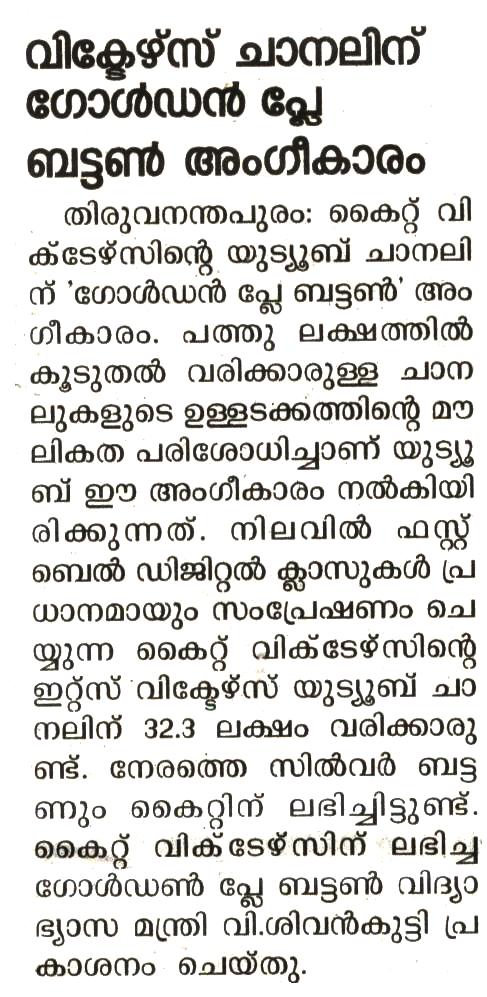 വിക്ടേഴ്സ് ചാനലിന് ഗോൾഡൻ പ്ലേ ബട്ടൺ അംഗീകാരം

തിരുവനന്തപുരം: കൈറ്റ് വിക്ടേഴ്സിന്റെ യുട്യൂബ് ചാനലിന് 'ഗോൾഡൻ പ്ലേ ബട്ടൺ' അംഗീകാരം. പത്തു ലക്ഷത്തിൽ കൂടുതൽ വരിക്കാരുള്ള ചാനലുകളുടെ ഉള്ളടക്കത്തിന്റെ മൗലികത പരിശോധിച്ചാണ് യുട്യൂബ് ഈ അംഗീകാരം നൽകിയിരിക്കുന്നത്. നിലവിൽ ഫസ്റ്റ് ബെൽ ഡിജിറ്റൽ ക്ലാസുകൾ പ്രധാനമായും സംപ്രേഷണം ചെയ്യുന്ന കൈറ്റ് വിക്ടേഴ്സിന്റെ ഇറ്റ്സ് വിക്ടേഴ്സ് യുട്യൂബ് ചാനലിന് 32.3 ലക്ഷം വരിക്കാരുണ്ട്. നേരത്തെ സിൽവർ ബട്ടണും കൈറ്റിന് ലഭിച്ചിട്ടുണ്ട്. കൈറ്റ് വിക്ടേഴ്സിന് ലഭിച്ച ഗോൾഡൺ പ്ലേ ബട്ടൺ വിദ്യാഭ്യാസ മന്ത്രി വി.ശിവൻകുട്ടി പ്രകാശനം ചെയ്തു.